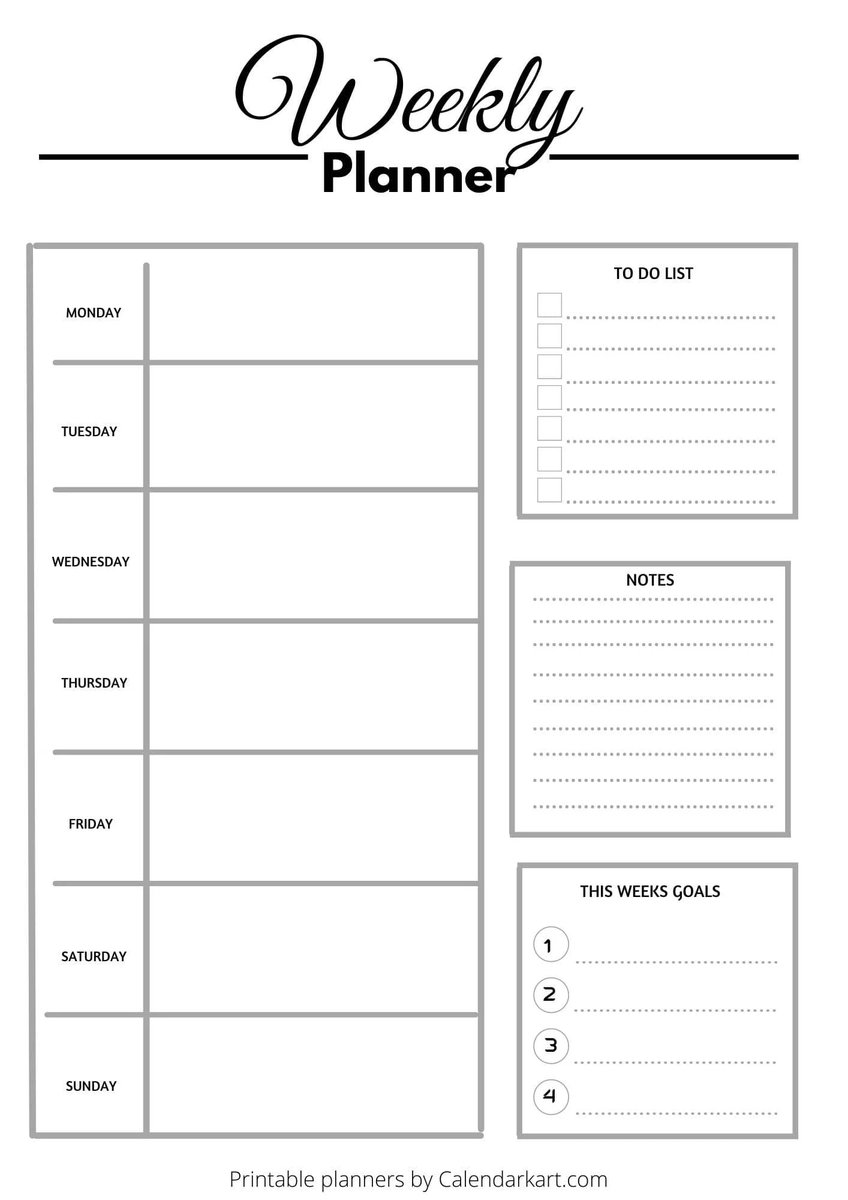 Weekly
Planner

MONDAY

TUESDAY

WEDNESDAY

THURSDAY

FRIDAY

SATURDAY

SUNDAY

TO DO LIST

NOTES

THIS WEEKS GOALS

1
2
3
4

Printable planners by Calendarkart.com